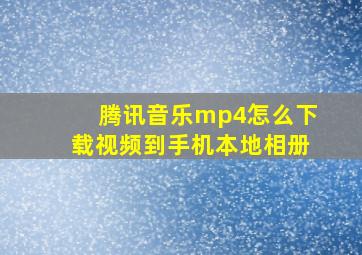 腾讯音乐mp4怎么下载视频到手机本地相册